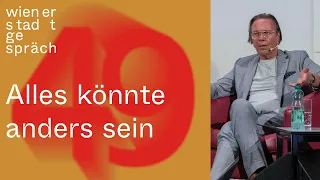 wien er
stad t
ge
spräch

49

Alles könnte anders sein